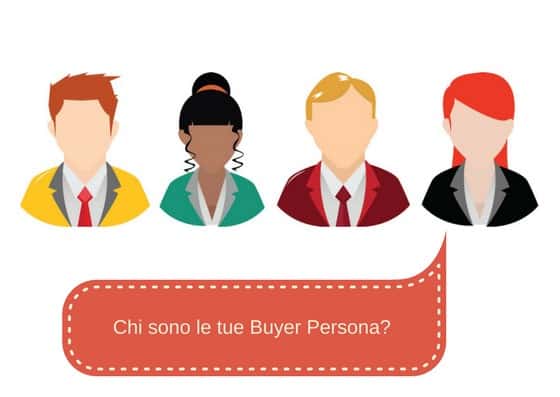 Chi sono le tue Buyer Persona?